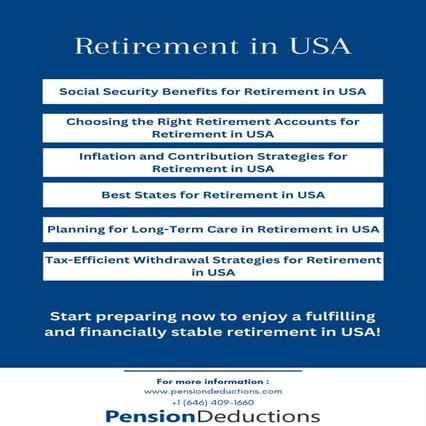 Retirement in USA

Social Security Benefits for Retirement in USA

Choosing the Right Retirement Accounts for Retirement in USA

Inflation and Contribution Strategies for Retirement in USA

Best States for Retirement in USA

Planning for Long-Term Care in Retirement in USA

Tax-Efficient Withdrawal Strategies for Retirement in USA

Start preparing now to enjoy a fulfilling and financially stable retirement in USA!

For more information :
www.pensiondeductions.com
+1 (646) 409-1660

PensionDeductions